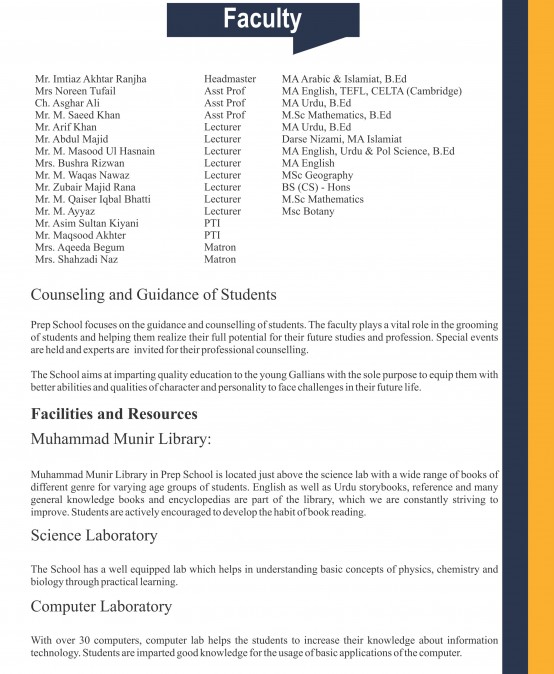 Faculty

| | | |
|---|---|---|
| Mr. Imtiaz Akhtar Ranjha | Headmaster | MA Arabic & Islamiat, B.Ed |
| Mrs Noreen Tufail | Asst Prof | MA English, TEFL, CELTA (Cambridge) |
| Ch. Asghar Ali | Asst Prof | MA Urdu, B.Ed |
| Mr. M. Saeed Khan | Asst Prof | M.Sc Mathematics, B.Ed |
| Mr. Arif Khan | Lecturer | MA Urdu, B.Ed |
| Mr. Abdul Majid | Lecturer | Darse Nizami, MA Islamiat |
| Mr. M. Masood Ul Hasnain | Lecturer | MA English, Urdu & Pol Science, B.Ed |
| Mrs. Bushra Rizwan | Lecturer | MA English |
| Mr. M. Waqas Nawaz | Lecturer | MSc Geography |
| Mr. Zubair Majid Rana | Lecturer | BS (CS) - Hons |
| Mr. M. Qaiser Iqbal Bhatti | Lecturer | M.Sc Mathematics |
| Mr. M. Ayyaz | Lecturer | Msc Botany |
| Mr. Asim Sultan Kiyani | PTI | |
| Mr. Maqsood Akhter | PTI | |
| Mrs. Aqeeda Begum | Matron | |
| Mrs. Shahzadi Naz | Matron | |

Counseling and Guidance of Students

Prep School focuses on the guidance and counselling of students. The faculty plays a vital role in the grooming of students and helping them realize their full potential for their future studies and profession. Special events are held and experts are invited for their professional counselling.

The School aims at imparting quality education to the young Gallians with the sole purpose to equip them with better abilities and qualities of character and personality to face challenges in their future life.

Facilities and Resources

Muhammad Munir Library:

Muhammad Munir Library in Prep School is located just above the science lab with a wide range of books of different genre for varying age groups of students. English as well as Urdu storybooks, reference and many general knowledge books and encyclopedias are part of the library, which we are constantly striving to improve. Students are actively encouraged to develop the habit of book reading.

Science Laboratory

The School has a well equipped lab which helps in understanding basic concepts of physics, chemistry and biology through practical learning.

Computer Laboratory

With over 30 computers, computer lab helps the students to increase their knowledge about information technology. Students are imparted good knowledge for the usage of basic applications of the computer.